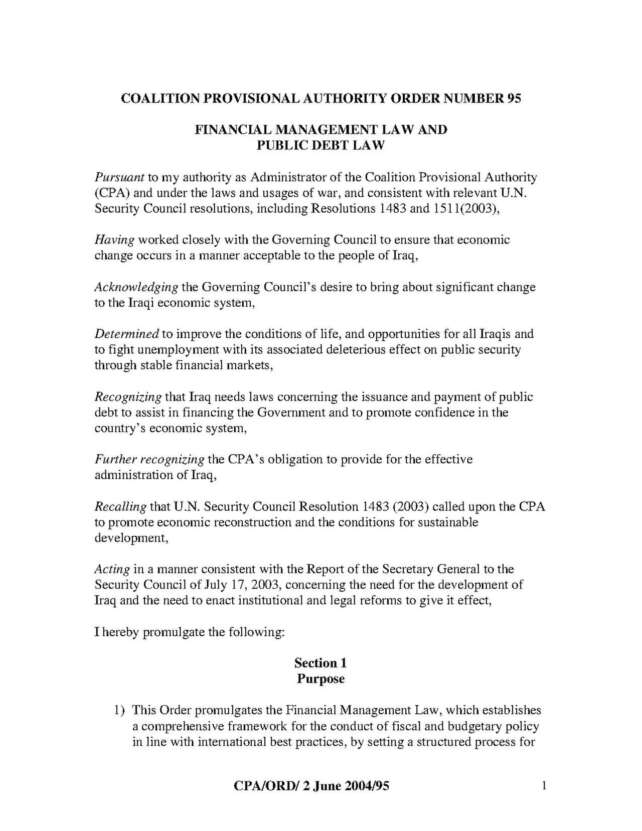 COALITION PROVISIONAL AUTHORITY ORDER NUMBER 95

FINANCIAL MANAGEMENT LAW AND PUBLIC DEBT LAW

Pursuant to my authority as Administrator of the Coalition Provisional Authority (CPA) and under the laws and usages of war, and consistent with relevant U.N. Security Council resolutions, including Resolutions 1483 and 1511(2003),

Having worked closely with the Governing Council to ensure that economic change occurs in a manner acceptable to the people of Iraq,

Acknowledging the Governing Council's desire to bring about significant change to the Iraqi economic system,

Determined to improve the conditions of life, and opportunities for all Iraqis and to fight unemployment with its associated deleterious effect on public security through stable financial markets,

Recognizing that Iraq needs laws concerning the issuance and payment of public debt to assist in financing the Government and to promote confidence in the country's economic system,

Further recognizing the CPA's obligation to provide for the effective administration of Iraq,

Recalling that U.N. Security Council Resolution 1483 (2003) called upon the CPA to promote economic reconstruction and the conditions for sustainable development,

Acting in a manner consistent with the Report of the Secretary General to the Security Council of July 17, 2003, concerning the need for the development of Iraq and the need to enact institutional and legal reforms to give it effect,

I hereby promulgate the following:

Section 1
Purpose

1) This Order promulgates the Financial Management Law, which establishes a comprehensive framework for the conduct of fiscal and budgetary policy in line with international best practices, by setting a structured process for

CPA/ORD/ 2 June 2004/95

1